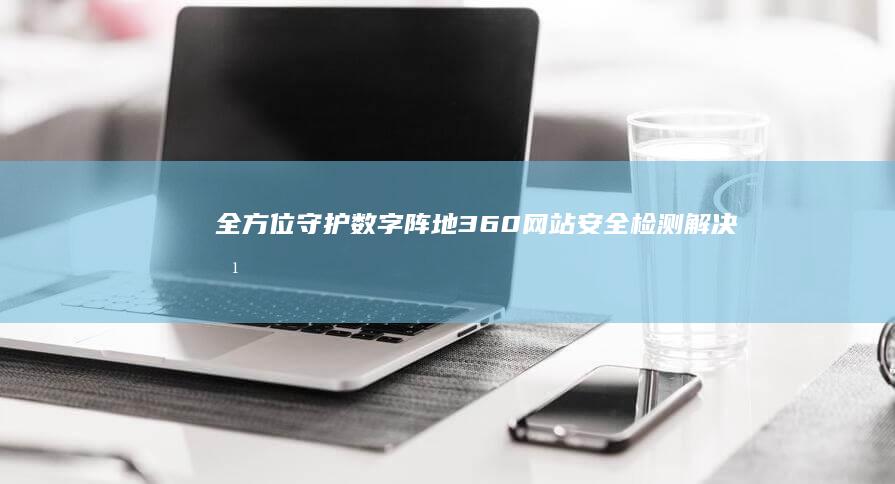 全方位守护数字阵地360网站安全检测解决

1